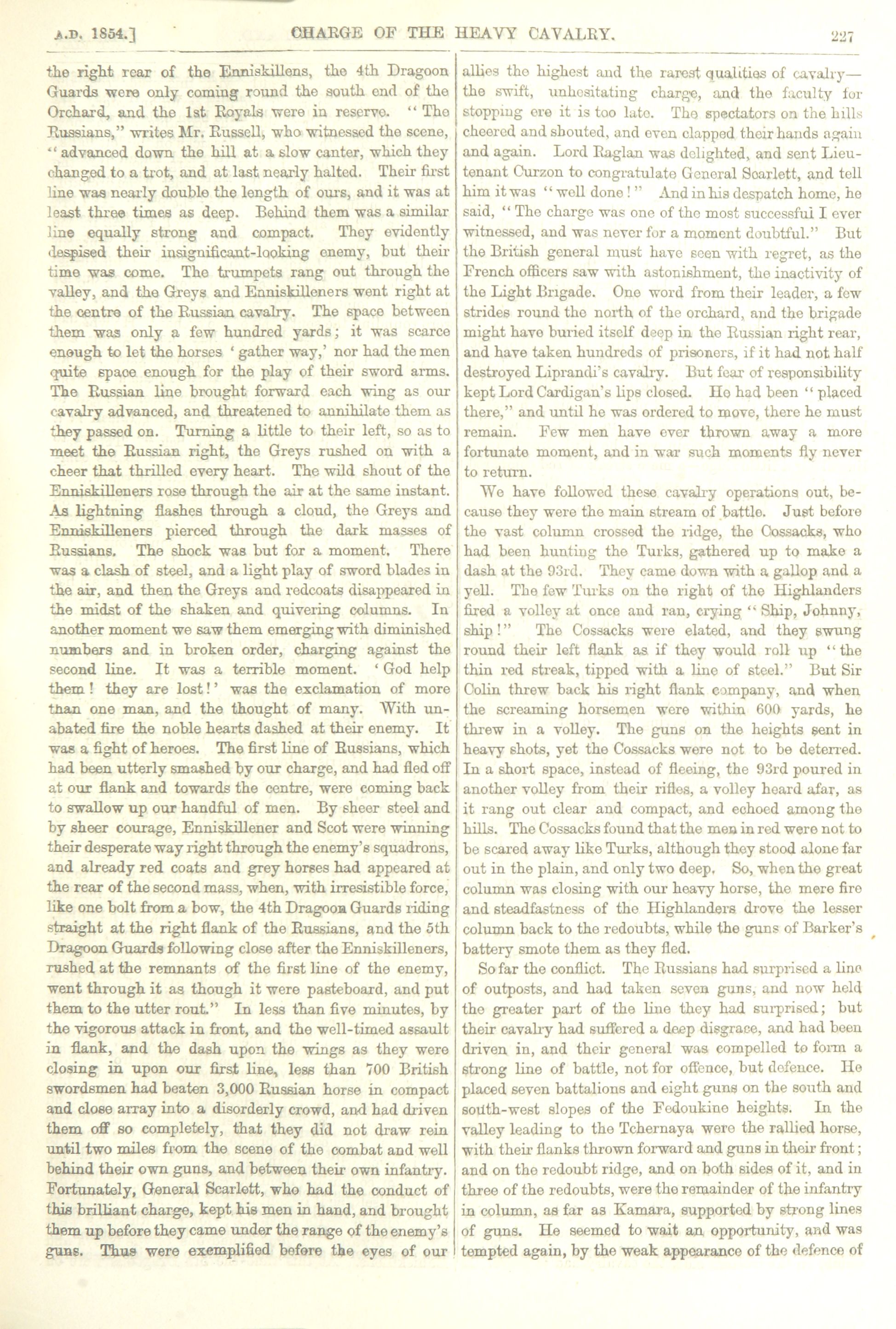 A.D. 1854.] CHARGE OF THE HEAVY CAVALRY. 227

the right rear of the Enniskillens, the 4th Dragoon Guards were only coming round the south end of the Orchard, and the 1st Royals were in reserve. "The Russians," writes Mr. Russell, who witnessed the scene, "advanced down the hill at a slow canter, which they changed to a trot, and at last nearly halted. Their first line was nearly double the length of ours, and it was at least three times as deep. Behind them was a similar line equally strong and compact. They evidently despised their insignificant-looking enemy, but their time was come. The trumpets rang out through the valley, and the Greys and Enniskilleners went right at the centre of the Russian cavalry. The space between them was only a few hundred yards; it was scarce enough to let the horses 'gather way,' nor had the men quite space enough for the play of their sword arms. The Russian line brought forward each wing as our cavalry advanced, and threatened to annihilate them as they passed on. Turning a little to their left, so as to meet the Russian right, the Greys rushed on with a cheer that thrilled every heart. The wild shout of the Enniskilleners rose through the air at the same instant. As lightning flashes through a cloud, the Greys and Enniskilleners pierced through the dark masses of Russians. The shock was but for a moment. There was a clash of steel, and a light play of sword blades in the air, and then the Greys and redcoats disappeared in the midst of the shaken and quivering columns. In another moment we saw them emerging with diminished numbers and in broken order, charging against the second line. It was a terrible moment. 'God help them! they are lost!' was the exclamation of more than one man, and the thought of many. With unabated fire the noble hearts dashed at their enemy. It was a fight of heroes. The first line of Russians, which had been utterly smashed by our charge, and had fled off at our flank and towards the centre, were coming back to swallow up our handful of men. By sheer steel and by sheer courage, Enniskillener and Scot were winning their desperate way right through the enemy's squadrons, and already red coats and grey horses had appeared at the rear of the second mass, when, with irresistible force, like one bolt from a bow, the 4th Dragoon Guards riding straight at the right flank of the Russians, and the 5th Dragoon Guards following close after the Enniskilleners, rushed at the remnants of the first line of the enemy, went through it as though it were pasteboard, and put them to the utter rout." In less than five minutes, by the vigorous attack in front, and the well-timed assault in flank, and the dash upon the wings as they were closing in upon our first line, less than 700 British swordsmen had beaten 3,000 Russian horse in compact and close array into a disorderly crowd, and had driven them off so completely, that they did not draw rein until two miles from the scene of the combat and well behind their own guns, and between their own infantry. Fortunately, General Scarlett, who had the conduct of this brilliant charge, kept his men in hand, and brought them up before they came under the range of the enemy's guns. Thus were exemplified before the eyes of our allies the highest and the rarest qualities of cavalry—the swift, unhesitating charge, and the faculty for stopping ere it is too late. The spectators on the hills cheered and shouted, and even clapped their hands again and again. Lord Raglan was delighted, and sent Lieutenant Curzon to congratulate General Scarlett, and tell him it was "well done!" And in his despatch home, he said, "The charge was one of the most successful I ever witnessed, and was never for a moment doubtful." But the British general must have seen with regret, as the French officers saw with astonishment, the inactivity of the Light Brigade. One word from their leader, a few strides round the north of the orchard, and the brigade might have buried itself deep in the Russian right rear, and have taken hundreds of prisoners, if it had not half destroyed Liprandi's cavalry. But fear of responsibility kept Lord Cardigan's lips closed. He had been "placed there," and until he was ordered to move, there he must remain. Few men have ever thrown away a more fortunate moment, and in war such moments fly never to return.

We have followed these cavalry operations out, because they were the main stream of battle. Just before the vast column crossed the ridge, the Cossacks, who had been hunting the Turks, gathered up to make a dash at the 93rd. They came down with a gallop and a yell. The few Turks on the right of the Highlanders fired a volley at once and ran, crying "Ship, Johnny, ship!" The Cossacks were elated, and they swung round their left flank as if they would roll up "the thin red streak, tipped with a line of steel." But Sir Colin threw back his right flank company, and when the screaming horsemen were within 600 yards, he threw in a volley. The guns on the heights sent in heavy shots, yet the Cossacks were not to be deterred. In a short space, instead of fleeing, the 93rd poured in another volley from their rifles, a volley heard afar, as it rang out clear and compact, and echoed among the hills. The Cossacks found that the men in red were not to be scared away like Turks, although they stood alone far out in the plain, and only two deep. So, when the great column was closing with our heavy horse, the mere fire and steadfastness of the Highlanders drove the lesser column back to the redoubts, while the guns of Barker's battery smote them as they fled.

So far the conflict. The Russians had surprised a line of outposts, and had taken seven guns, and now held the greater part of the line they had surprised; but their cavalry had suffered a deep disgrace, and had been driven in, and their general was compelled to form a strong line of battle, not for offence, but defence. He placed seven battalions and eight guns on the south and south-west slopes of the Fedoukine heights. In the valley leading to the Tchernaya were the rallied horse, with their flanks thrown forward and guns in their front; and on the redoubt ridge, and on both sides of it, and in three of the redoubts, were the remainder of the infantry in column, as far as Kamara, supported by strong lines of guns. He seemed to wait an opportunity, and was tempted again, by the weak appearance of the defence of